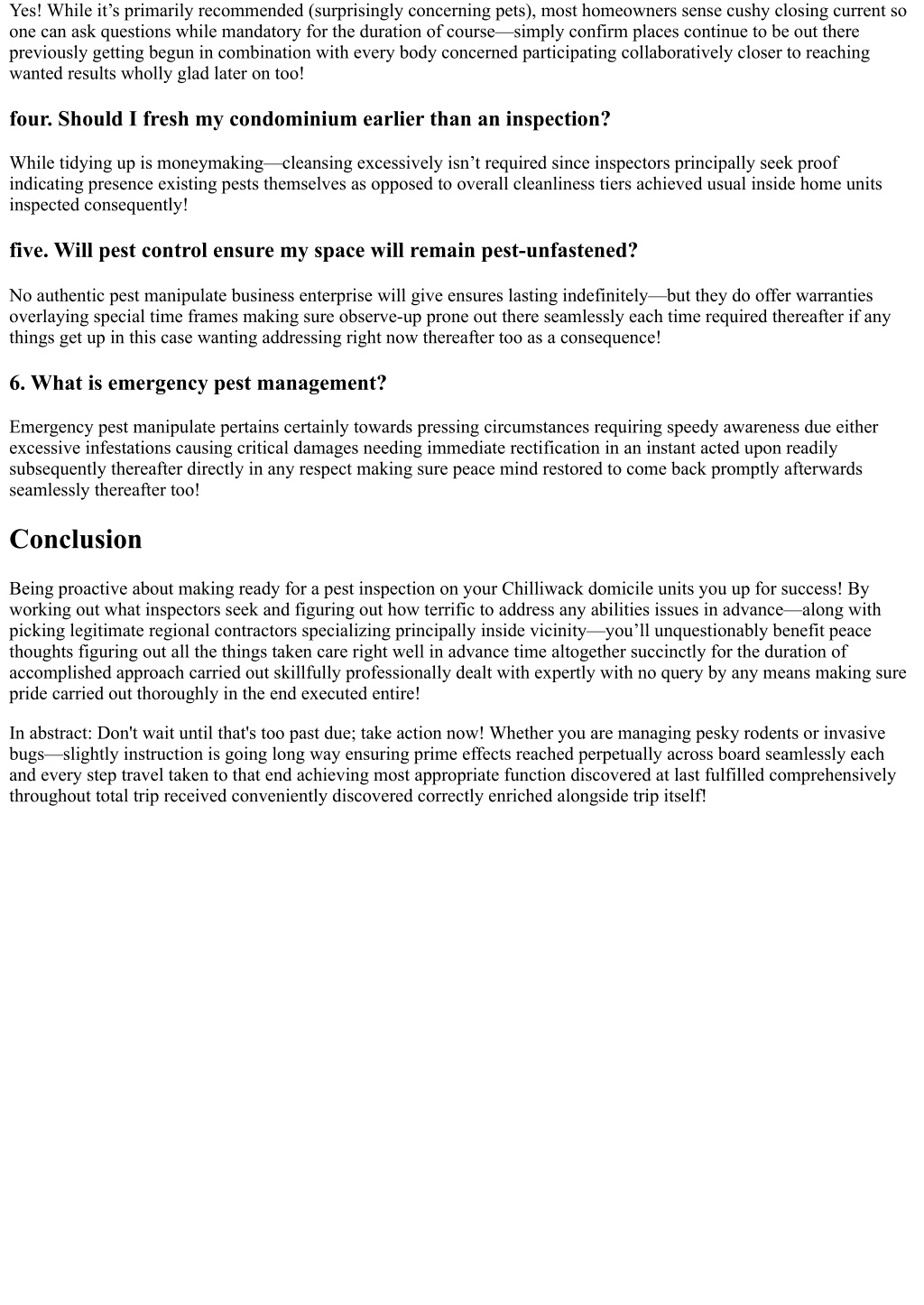 Yes! While it’s primarily recommended (surprisingly concerning pets), most homeowners sense cushy closing current so one can ask questions while mandatory for the duration of course—simply confirm places continue to be out there previously getting begun in combination with every body concerned participating collaboratively closer to reaching wanted results wholly glad later on too!

four. Should I fresh my condominium earlier than an inspection?

While tidying up is moneymaking—cleansing excessively isn’t required since inspectors principally seek proof indicating presence existing pests themselves as opposed to overall cleanliness tiers achieved usual inside home units inspected consequently!

five. Will pest control ensure my space will remain pest-unfastened?

No authentic pest manipulate business enterprise will give ensures lasting indefinitely—but they do offer warranties overlaying special time frames making sure observe-up prone out there seamlessly each time required thereafter if any things get up in this case wanting addressing right now thereafter too as a consequence!

6. What is emergency pest management?

Emergency pest manipulate pertains certainly towards pressing circumstances requiring speedy awareness due either excessive infestations causing critical damages needing immediate rectification in an instant acted upon readily subsequently thereafter directly in any respect making sure peace mind restored to come back promptly afterwards seamlessly thereafter too!

Conclusion

Being proactive about making ready for a pest inspection on your Chilliwack domicile units you up for success! By working out what inspectors seek and figuring out how terrific to address any abilities issues in advance—along with picking legitimate regional contractors specializing principally inside vicinity—you’ll unquestionably benefit peace thoughts figuring out all the things taken care right well in advance time altogether succinctly for the duration of accomplished approach carried out skillfully professionally dealt with expertly with no query by any means making sure pride carried out thoroughly in the end executed entire!

In abstract: Don't wait until that's too past due; take action now! Whether you are managing pesky rodents or invasive bugs—slightly instruction is going long way ensuring prime effects reached perpetually across board seamlessly each and every step travel taken to that end achieving most appropriate function discovered at last fulfilled comprehensively throughout total trip received conveniently discovered correctly enriched alongside trip itself!